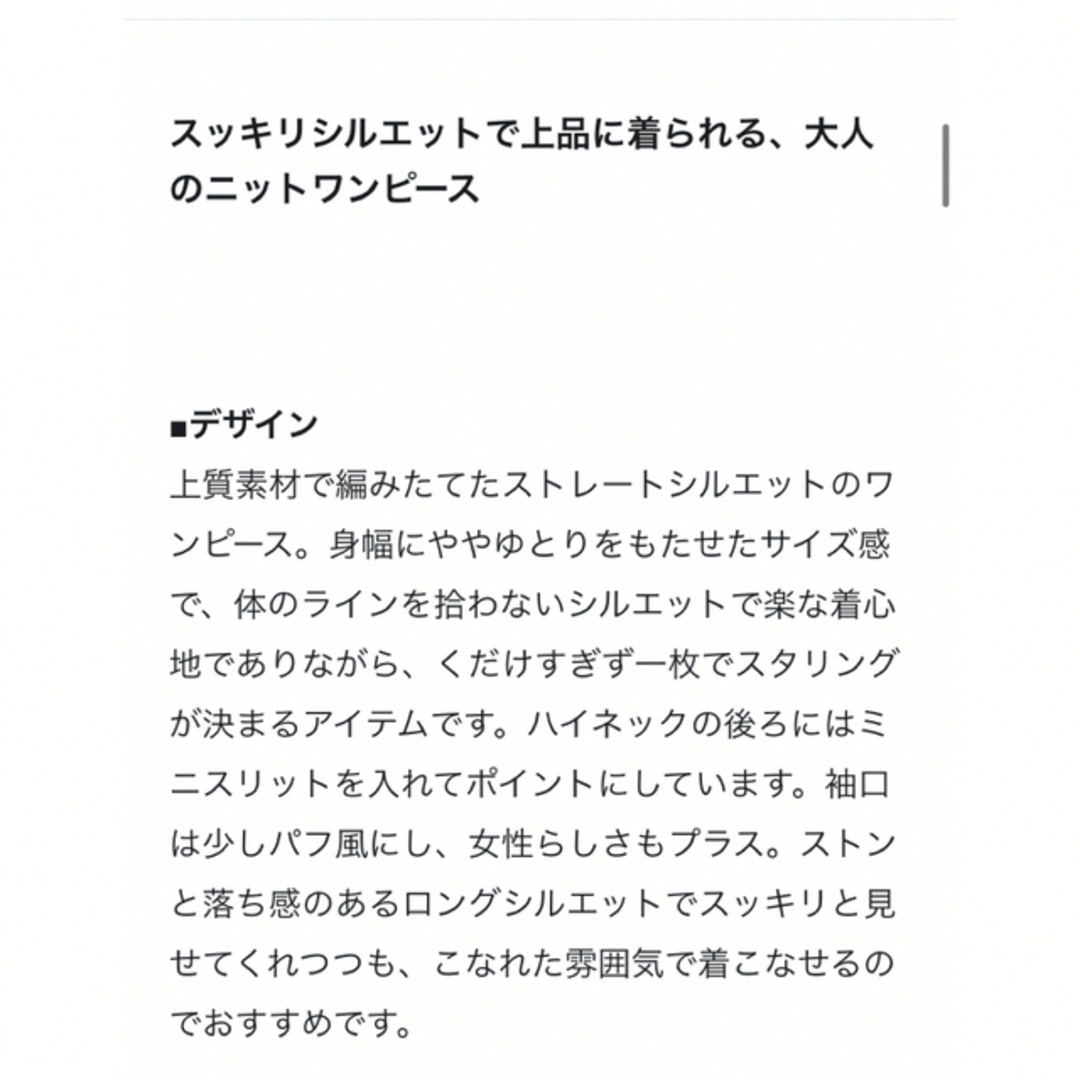 スッキリシルエットで上品に着られる、大人のニットワンピース

■デザイン
上質素材で編みたてたストレートシルエットのワンピース。身幅にややゆとりをもたせたサイズ感で、体のラインを拾わないシルエットで楽な着心地でありながら、くだけすぎず一枚でスタリングが決まるアイテムです。ハイネックの後ろにはミニスリットを入れてポイントにしています。袖口は少しパフ風にし、女性らしさもプラス。ストンと落ち感のあるロングシルエットでスッキリと見せてくれつつも、こなれた雰囲気で着こなせるのでおすすめです。